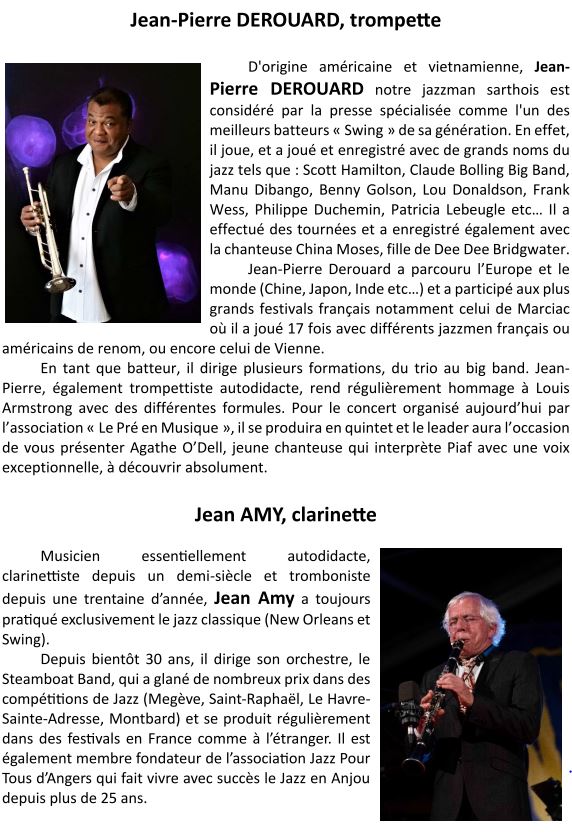 Jean-Pierre DEROUARD, trompette

D'origine américaine et vietnamienne, Jean-Pierre DEROUARD notre jazzman sarthois est considéré par la presse spécialisée comme l'un des meilleurs batteurs « Swing » de sa génération. En effet, il joue, et a joué et enregistré avec de grands noms du jazz tels que : Scott Hamilton, Claude Bolling Big Band, Manu Dibango, Benny Golson, Lou Donaldson, Frank Wess, Philippe Duchemin, Patricia Lebeugle etc… Il a effectué des tournées et a enregistré également avec la chanteuse China Moses, fille de Dee Dee Bridgwater.

Jean-Pierre Derouard a parcouru l'Europe et le monde (Chine, Japon, Inde etc…) et a participé aux plus grands festivals français notamment celui de Marciac où il a joué 17 fois avec différents jazzmen français ou américains de renom, ou encore celui de Vienne.

En tant que batteur, il dirige plusieurs formations, du trio au big band. Jean-Pierre, également trompettiste autodidacte, rend régulièrement hommage à Louis Armstrong avec des différentes formules. Pour le concert organisé aujourd'hui par l'association « Le Pré en Musique », il se produira en quintet et le leader aura l'occasion de vous présenter Agathe O'Dell, jeune chanteuse qui interprète Piaf avec une voix exceptionnelle, à découvrir absolument.

Jean AMY, clarinette

Musicien essentiellement autodidacte, clarinettiste depuis un demi-siècle et tromboniste depuis une trentaine d'année, Jean Amy a toujours pratiqué exclusivement le jazz classique (New Orleans et Swing).

Depuis bientôt 30 ans, il dirige son orchestre, le Steamboat Band, qui a glané de nombreux prix dans des compétitions de Jazz (Megève, Saint-Raphaël, Le Havre-Sainte-Adresse, Montbard) et se produit régulièrement dans des festivals en France comme à l'étranger. Il est également membre fondateur de l'association Jazz Pour Tous d'Angers qui fait vivre avec succès le Jazz en Anjou depuis plus de 25 ans.